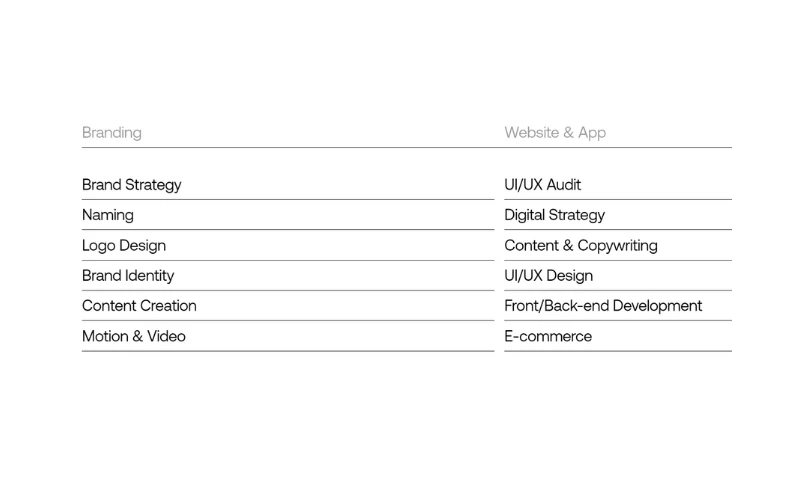 Branding

Brand Strategy
Naming
Logo Design
Brand Identity
Content Creation
Motion & Video

Website & App

UI/UX Audit
Digital Strategy
Content & Copywriting
UI/UX Design
Front/Back-end Development
E-commerce